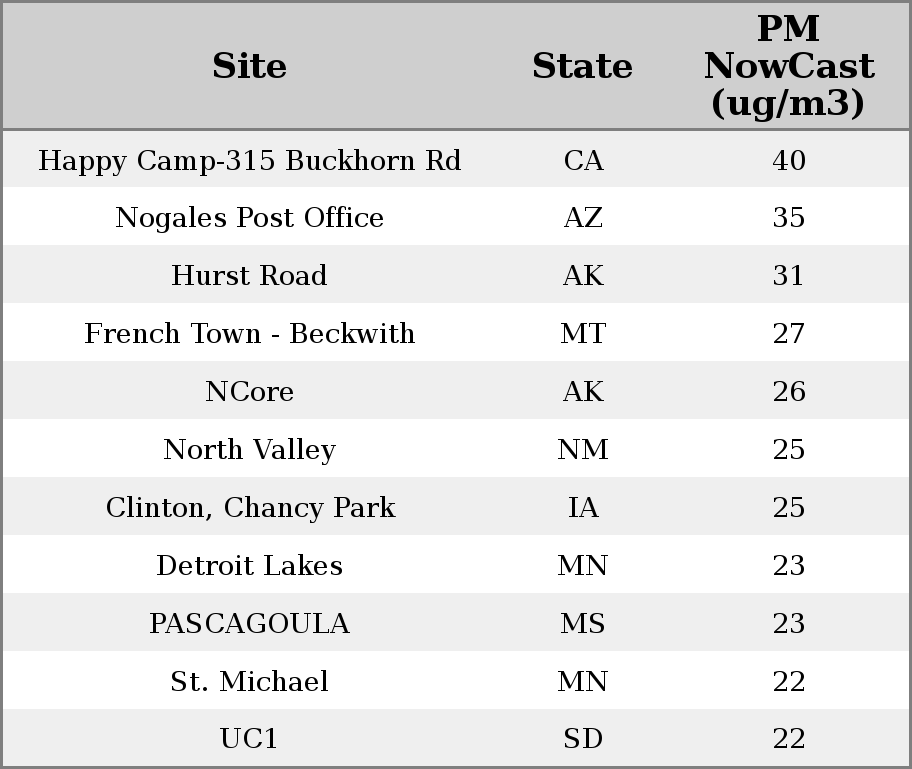 | Site | State | PM NowCast (ug/m3) |
|---|---|---|
| Happy Camp-315 Buckhorn Rd | CA | 40 |
| Nogales Post Office | AZ | 35 |
| Hurst Road | AK | 31 |
| French Town - Beckwith | MT | 27 |
| NCore | AK | 26 |
| North Valley | NM | 25 |
| Clinton, Chancy Park | IA | 25 |
| Detroit Lakes | MN | 23 |
| PASCAGOULA | MS | 23 |
| St. Michael | MN | 22 |
| UC1 | SD | 22 |